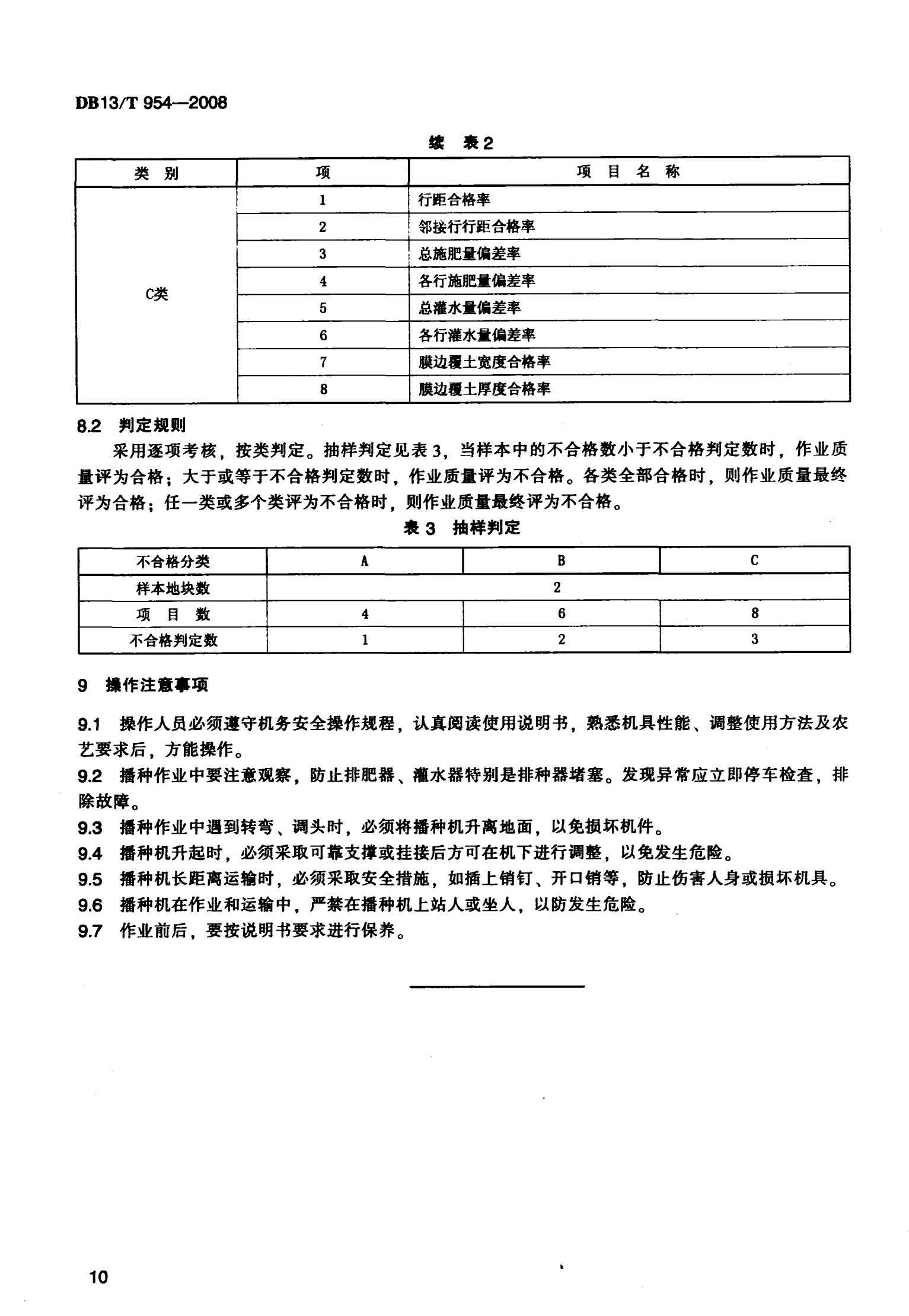 DB13/T 954—2008

续 表2

| 类 别 | 项 | 项 目 名 称 |
|---|---|---|
| C类 | 1 | 行距合格率 |
| | 2 | 邻接行行距合格率 |
| | 3 | 总施肥量偏差率 |
| | 4 | 各行施肥量偏差率 |
| | 5 | 总灌水量偏差率 |
| | 6 | 各行灌水量偏差率 |
| | 7 | 膜边覆土宽度合格率 |
| | 8 | 膜边覆土厚度合格率 |

8.2 判定规则

采用逐项考核，按类判定。抽样判定见表3，当样本中的不合格数小于不合格判定数时，作业质量评为合格；大于或等于不合格判定数时，作业质量评为不合格。各类全部合格时，则作业质量最终评为合格；任一类或多个类评为不合格时，则作业质量最终评为不合格。

表3 抽样判定

| 不合格分类 | A | B | C |
|---|---|---|---|
| 样本地块数 | 2 | | |
| 项 目 数 | 4 | 6 | 8 |
| 不合格判定数 | 1 | 2 | 3 |

9 操作注意事项

9.1 操作人员必须遵守机务安全操作规程，认真阅读使用说明书，熟悉机具性能、调整使用方法及农艺要求后，方能操作。

9.2 播种作业中要注意观察，防止排肥器、灌水器特别是排种器堵塞。发现异常应立即停车检查，排除故障。

9.3 播种作业中遇到转弯、调头时，必须将播种机升离地面，以免损坏机件。

9.4 播种机升起时，必须采取可靠支撑或挂接后方可在机下进行调整，以免发生危险。

9.5 播种机长距离运输时，必须采取安全措施，如插上销钉、开口销等，防止伤害人身或损坏机具。

9.6 播种机在作业和运输中，严禁在播种机上站人或坐人，以防发生危险。

9.7 作业前后，要按说明书要求进行保养。

10